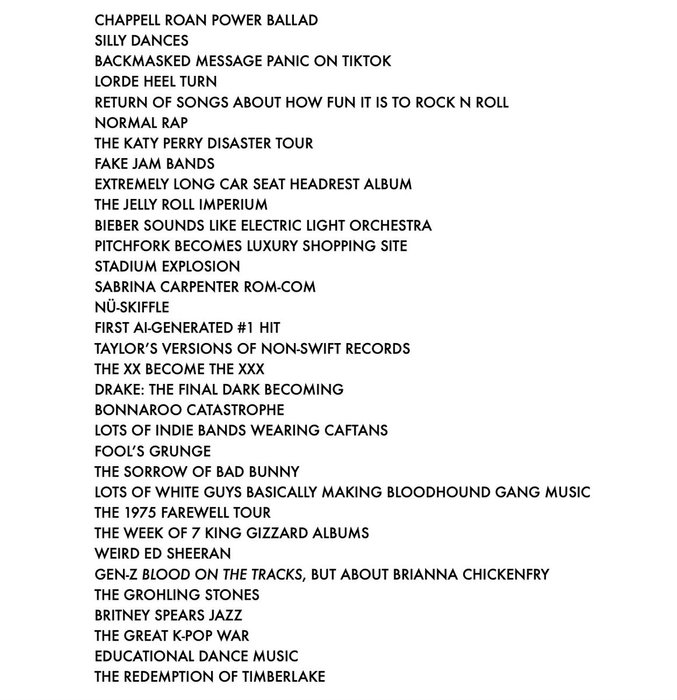 CHAPPELL ROAN POWER BALLAD
SILLY DANCES
BACKMASKED MESSAGE PANIC ON TIKTOK
LORDE HEEL TURN
RETURN OF SONGS ABOUT HOW FUN IT IS TO ROCK N ROLL
NORMAL RAP
THE KATY PERRY DISASTER TOUR
FAKE JAM BANDS
EXTREMELY LONG CAR SEAT HEADREST ALBUM
THE JELLY ROLL IMPERIUM
BIEBER SOUNDS LIKE ELECTRIC LIGHT ORCHESTRA
PITCHFORK BECOMES LUXURY SHOPPING SITE
STADIUM EXPLOSION
SABRINA CARPENTER ROM-COM
NÜ-SKIFFLE
FIRST AI-GENERATED #1 HIT
TAYLOR'S VERSIONS OF NON-SWIFT RECORDS
THE XX BECOME THE XXX
DRAKE: THE FINAL DARK BECOMING
BONNAROO CATASTROPHE
LOTS OF INDIE BANDS WEARING CAFTANS
FOOL'S GRUNGE
THE SORROW OF BAD BUNNY
LOTS OF WHITE GUYS BASICALLY MAKING BLOODHOUND GANG MUSIC
THE 1975 FAREWELL TOUR
THE WEEK OF 7 KING GIZZARD ALBUMS
WEIRD ED SHEERAN
GEN-Z BLOOD ON THE TRACKS, BUT ABOUT BRIANNA CHICKENFRY
THE GROHLING STONES
BRITNEY SPEARS JAZZ
THE GREAT K-POP WAR
EDUCATIONAL DANCE MUSIC
THE REDEMPTION OF TIMBERLAKE